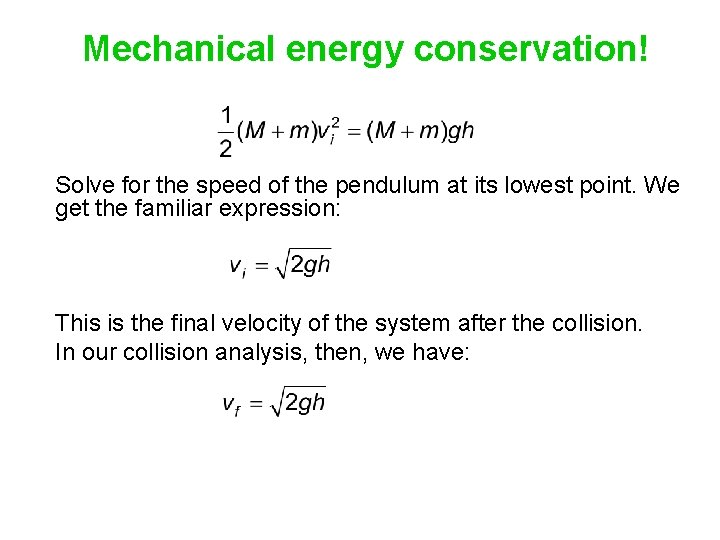 Mechanical energy conservation!

$\frac{1}{2}(M+m)v_i^2 = (M+m)gh$

Solve for the speed of the pendulum at its lowest point. We get the familiar expression:

$v_i = \sqrt{2gh}$

This is the final velocity of the system after the collision.
In our collision analysis, then, we have:

$v_f = \sqrt{2gh}$